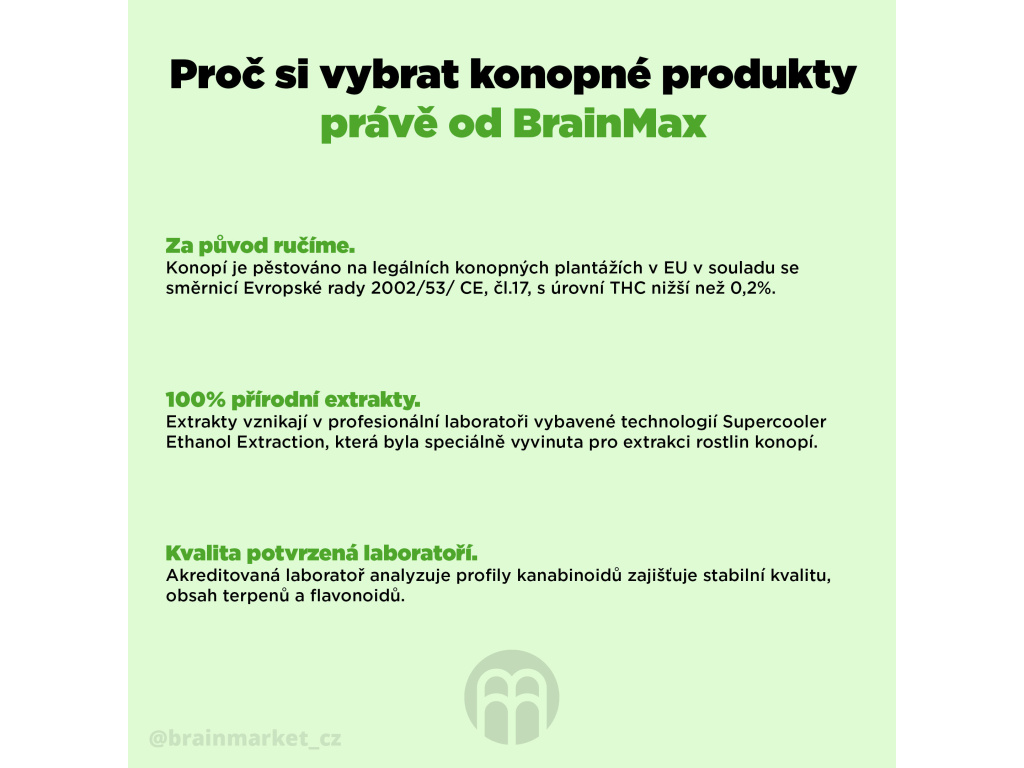 Proč si vybrat konopné produkty právě od BrainMax

Za původ ručíme.
Konopí je pěstováno na legálních konopných plantážích v EU v souladu se směrnicí Evropské rady 2002/53/ CE, čl.17, s úrovní THC nižší než 0,2%.

100% přírodní extrakty.
Extrakty vznikají v profesionální laboratoři vybavené technologií Supercooler Ethanol Extraction, která byla speciálně vyvinuta pro extrakci rostlin konopí.

Kvalita potvrzená laboratoří.
Akreditovaná laboratoř analyzuje profily kanabinoidů zajišťuje stabilní kvalitu, obsah terpenů a flavonoidů.

@brainmarket_cz